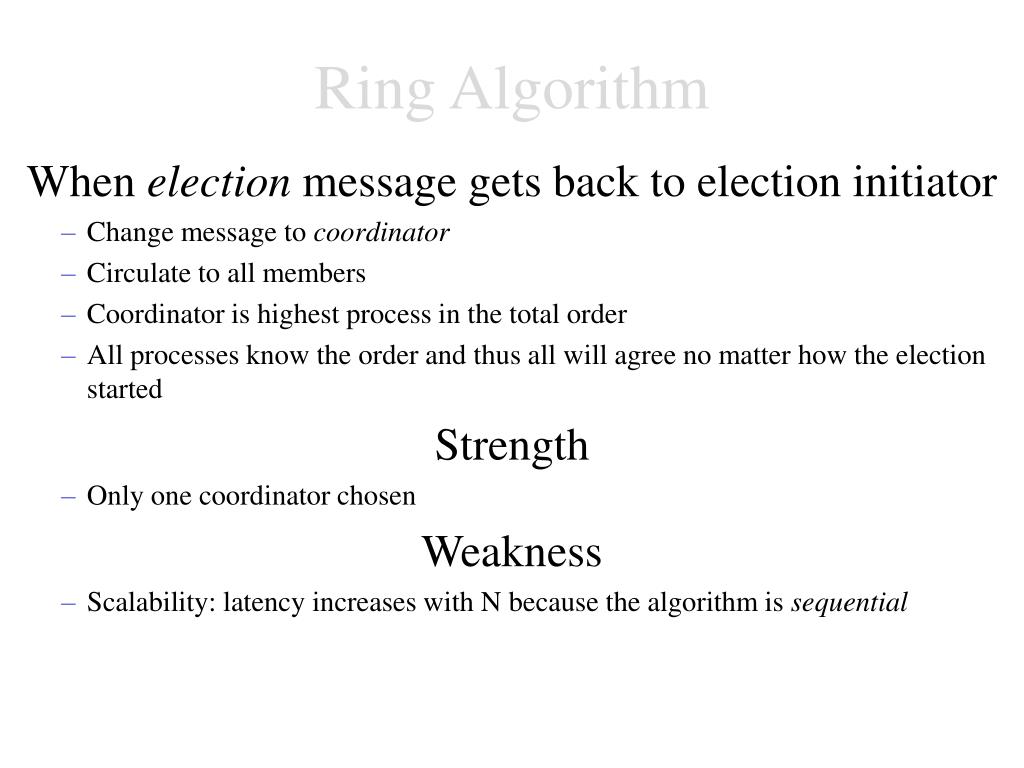 Ring Algorithm

When election message gets back to election initiator

– Change message to coordinator
– Circulate to all members
– Coordinator is highest process in the total order
– All processes know the order and thus all will agree no matter how the election started

Strength

– Only one coordinator chosen

Weakness

– Scalability: latency increases with N because the algorithm is sequential